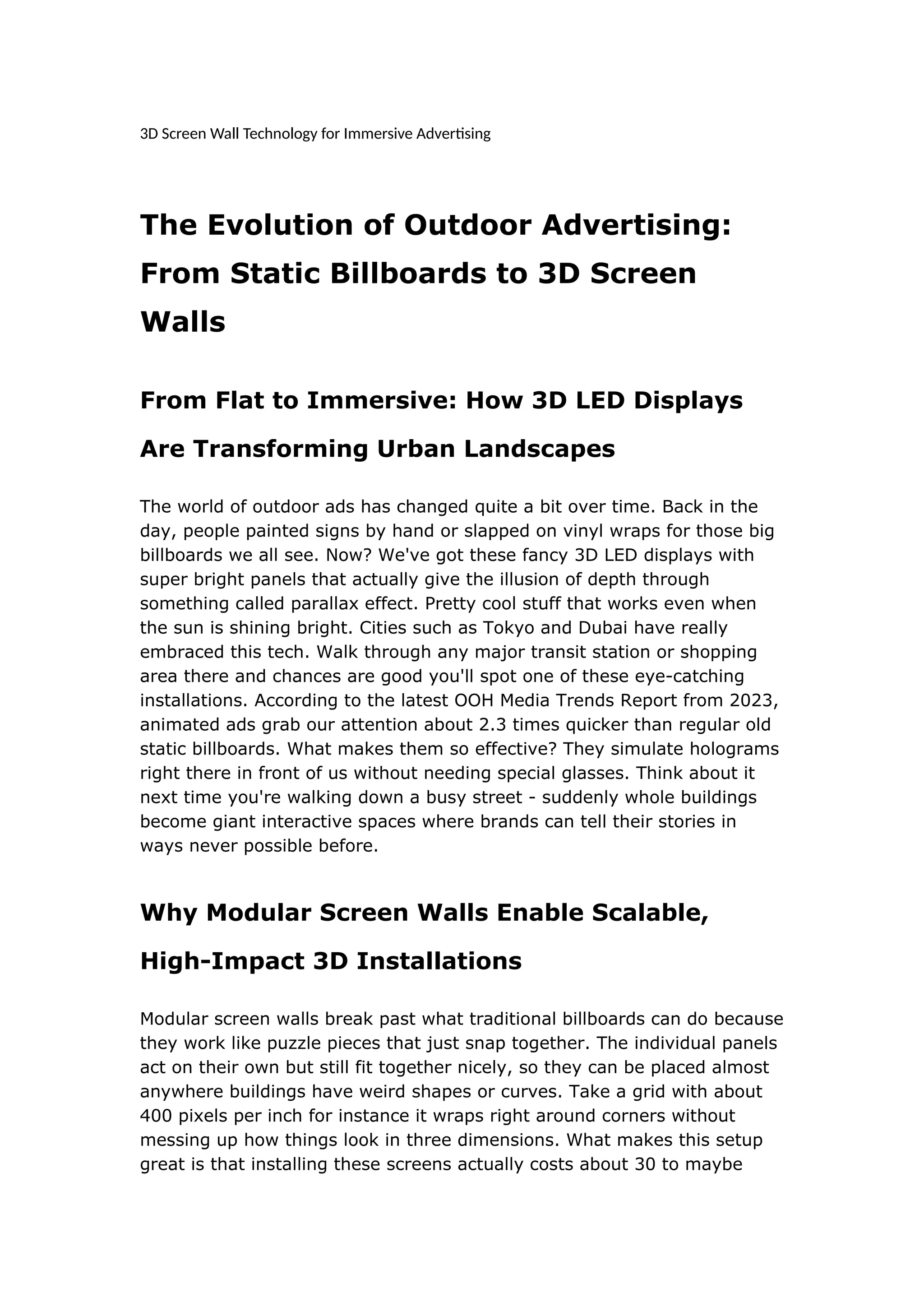 3D Screen Wall Technology for Immersive Advertising

The Evolution of Outdoor Advertising: From Static Billboards to 3D Screen Walls

From Flat to Immersive: How 3D LED Displays Are Transforming Urban Landscapes

The world of outdoor ads has changed quite a bit over time. Back in the day, people painted signs by hand or slapped on vinyl wraps for those big billboards we all see. Now? We've got these fancy 3D LED displays with super bright panels that actually give the illusion of depth through something called parallax effect. Pretty cool stuff that works even when the sun is shining bright. Cities such as Tokyo and Dubai have really embraced this tech. Walk through any major transit station or shopping area there and chances are good you'll spot one of these eye-catching installations. According to the latest OOH Media Trends Report from 2023, animated ads grab our attention about 2.3 times quicker than regular old static billboards. What makes them so effective? They simulate holograms right there in front of us without needing special glasses. Think about it next time you're walking down a busy street - suddenly whole buildings become giant interactive spaces where brands can tell their stories in ways never possible before.

Why Modular Screen Walls Enable Scalable, High-Impact 3D Installations

Modular screen walls break past what traditional billboards can do because they work like puzzle pieces that just snap together. The individual panels act on their own but still fit together nicely, so they can be placed almost anywhere buildings have weird shapes or curves. Take a grid with about 400 pixels per inch for instance it wraps right around corners without messing up how things look in three dimensions. What makes this setup great is that installing these screens actually costs about 30 to maybe